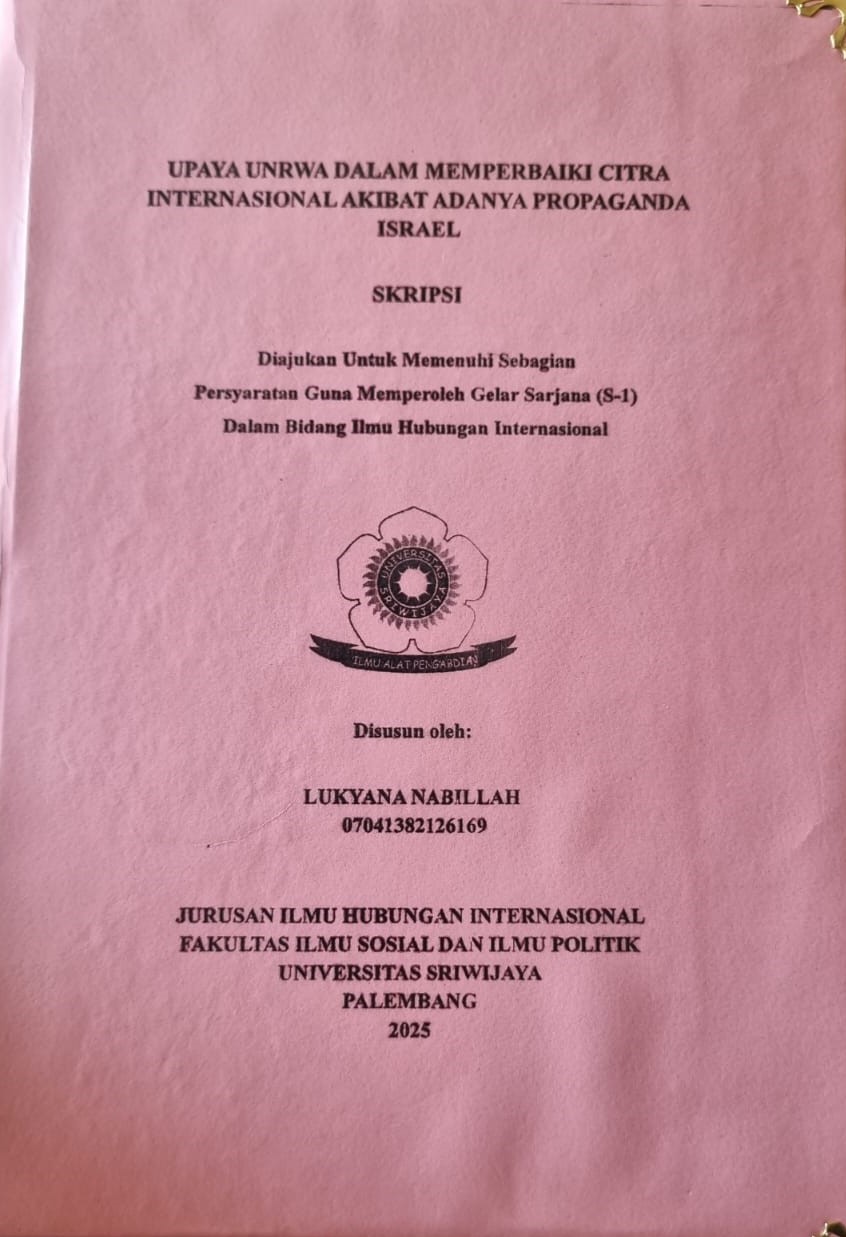 UPAYA UNRWA DALAM MEMPERBAIKI CITRA INTERNASIONAL AKIBAT ADANYA PROPAGANDA ISRAEL

SKRIPSI

Diajukan Untuk Memenuhi Sebagian Persyaratan Guna Memperoleh Gelar Sarjana (S-1) Dalam Bidang Ilmu Hubungan Internasional

UNIVERSITAS SRIWIJAYA

ILMU ALAT PENGABDIAN

Disusun oleh:

LUKYANA NABILLAH
07041382126169

JURUSAN ILMU HUBUNGAN INTERNASIONAL
FAKULTAS ILMU SOSIAL DAN ILMU POLITIK
UNIVERSITAS SRIWIJAYA
PALEMBANG
2025